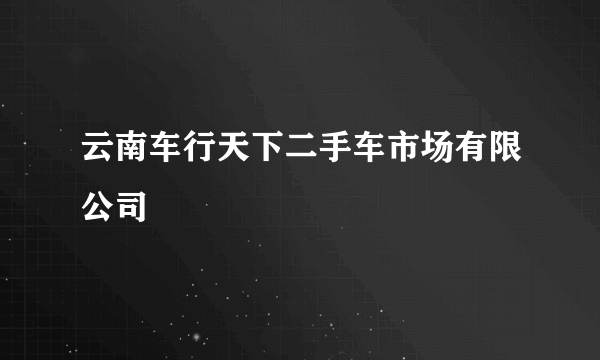 云南车行天下二手车市场有限公司